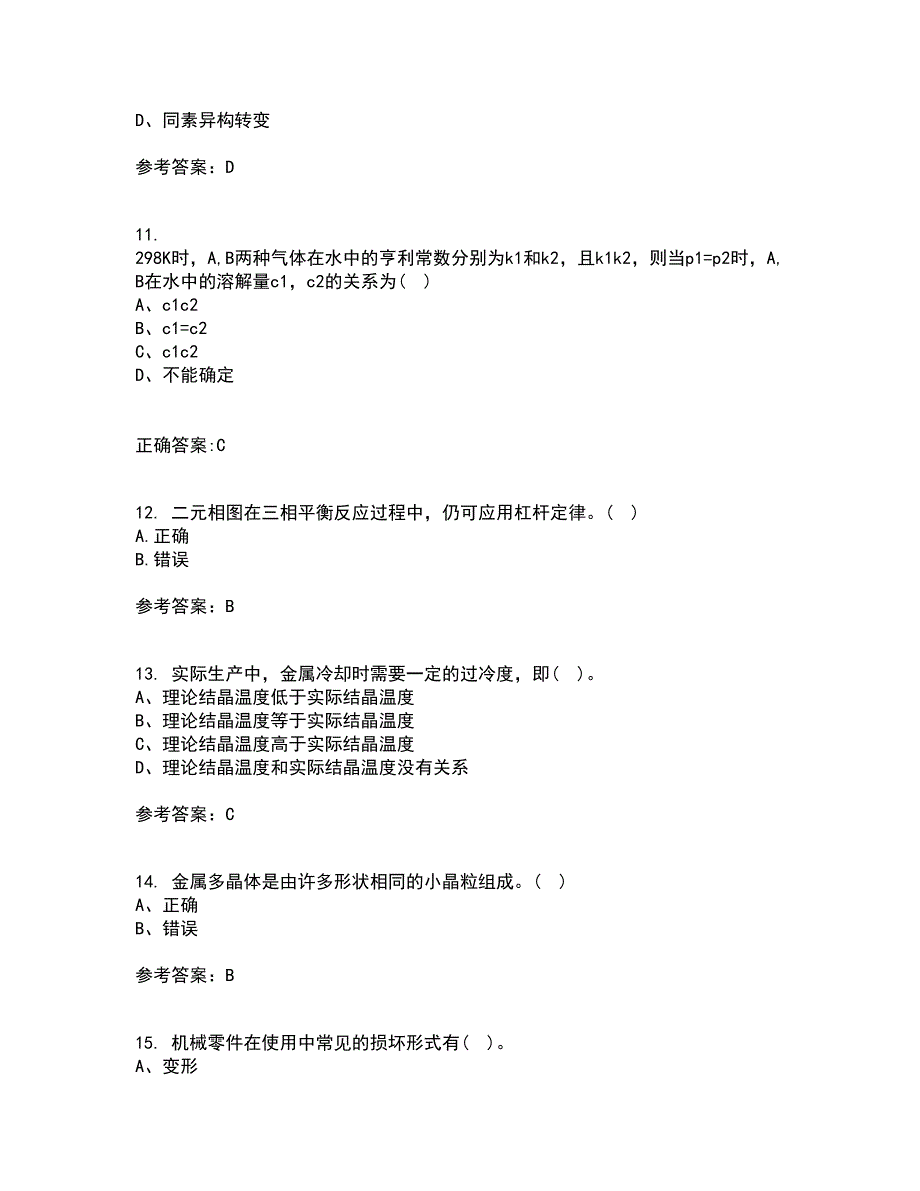 D、同素异构转变

参考答案：D

11.
298K时，A,B两种气体在水中的亨利常数分别为k1和k2，且k1k2，则当p1=p2时，A,B在水中的溶解量c1，c2的关系为（ ）
A、c1c2
B、c1=c2
C、c1c2
D、不能确定

正确答案:C

12. 二元相图在三相平衡反应过程中，仍可应用杠杆定律。（ ）
A.正确
B.错误

参考答案：B

13. 实际生产中，金属冷却时需要一定的过冷度，即（ ）。
A、理论结晶温度低于实际结晶温度
B、理论结晶温度等于实际结晶温度
C、理论结晶温度高于实际结晶温度
D、理论结晶温度和实际结晶温度没有关系

参考答案：C

14. 金属多晶体是由许多形状相同的小晶粒组成。（ ）
A、正确
B、错误

参考答案：B

15. 机械零件在使用中常见的损坏形式有（ ）。
A、变形